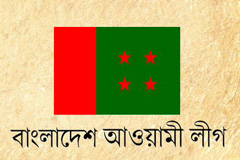 বাংলাদেশ আওয়ামী লীগ